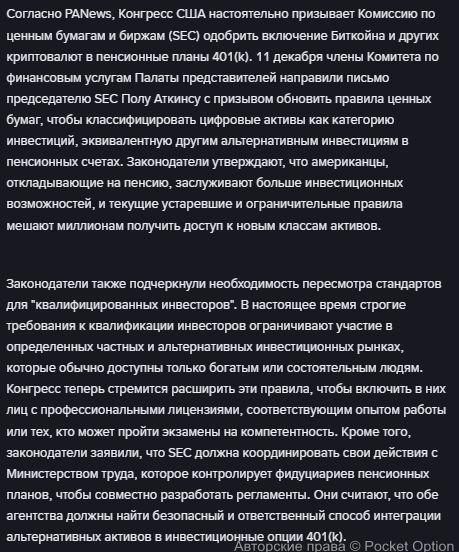 Согласно PANews, Конгресс США настоятельно призывает Комиссию по ценным бумагам и биржам (SEC) одобрить включение Биткойна и других криптовалют в пенсионные планы 401(k). 11 декабря члены Комитета по финансовым услугам Палаты представителей направили письмо председателю SEC Полу Аткинсу с призывом обновить правила ценных бумаг, чтобы классифицировать цифровые активы как категорию инвестиций, эквивалентную другим альтернативным инвестициям в пенсионных счетах. Законодатели утверждают, что американцы, откладывающие на пенсию, заслуживают больше инвестиционных возможностей, и текущие устаревшие и ограничительные правила мешают миллионам получить доступ к новым классам активов.

Законодатели также подчеркнули необходимость пересмотра стандартов для "квалифицированных инвесторов". В настоящее время строгие требования к квалификации инвесторов ограничивают участие в определенных частных и альтернативных инвестиционных рынках, которые обычно доступны только богатым или состоятельным людям. Конгресс теперь стремится расширить эти правила, чтобы включить в них лиц с профессиональными лицензиями, соответствующим опытом работы или тех, кто может пройти экзамены на компетентность. Кроме того, законодатели заявили, что SEC должна координировать свои действия с Министерством труда, которое контролирует фидуциариев пенсионных планов, чтобы совместно разработать регламенты. Они считают, что обе агентства должны найти безопасный и ответственный способ интеграции альтернативных активов в инвестиционные опции 401(k).

Авторские права © Pocket Option